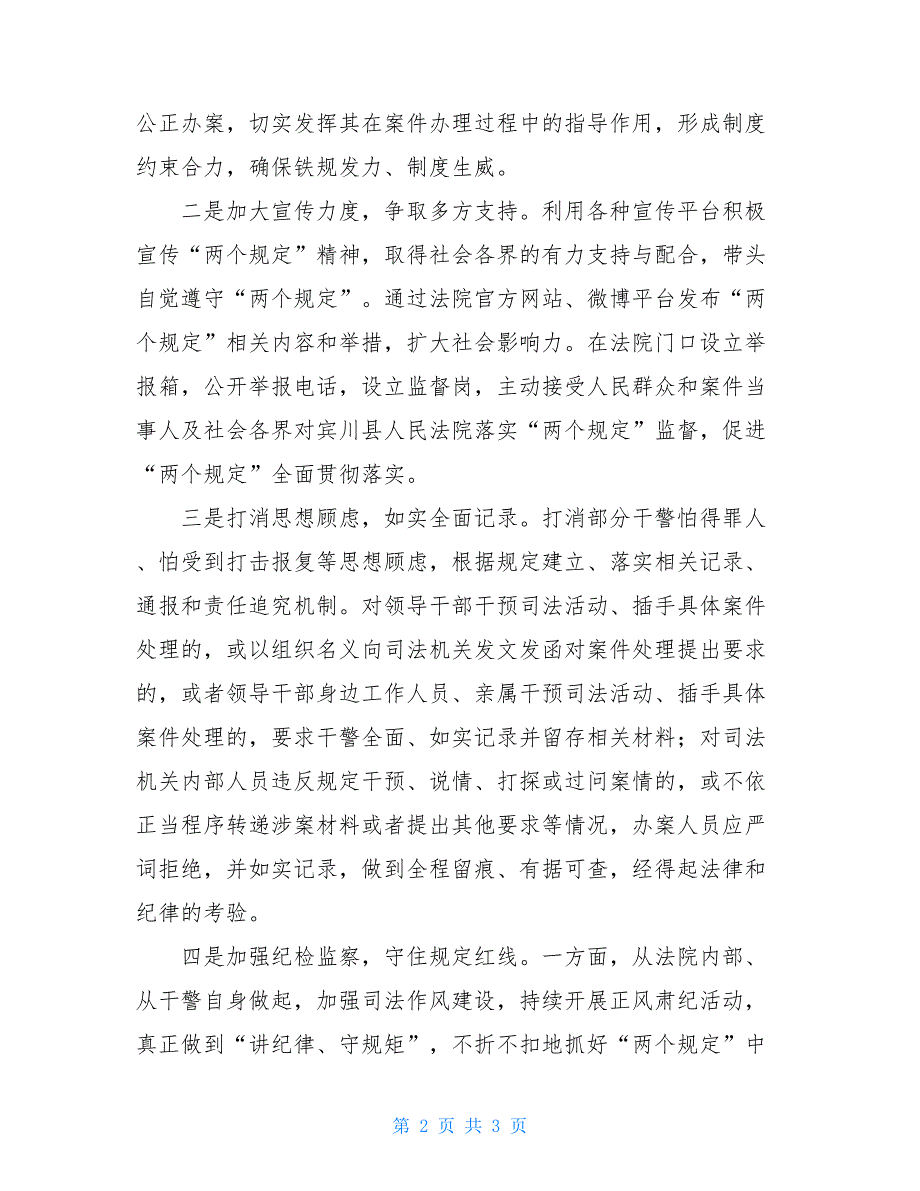 公正办案，切实发挥其在案件办理过程中的指导作用，形成制度约束合力，确保铁规发力、制度生威。

二是加大宣传力度，争取多方支持。利用各种宣传平台积极宣传“两个规定”精神，取得社会各界的有力支持与配合，带头自觉遵守“两个规定”。通过法院官方网站、微博平台发布“两个规定”相关内容和举措，扩大社会影响力。在法院门口设立举报箱，公开举报电话，设立监督岗，主动接受人民群众和案件当事人及社会各界对宾川县人民法院落实“两个规定”监督，促进“两个规定”全面贯彻落实。

三是打消思想顾虑，如实全面记录。打消部分干警怕得罪人、怕受到打击报复等思想顾虑，根据规定建立、落实相关记录、通报和责任追究机制。对领导干部干预司法活动、插手具体案件处理的，或以组织名义向司法机关发文发函对案件处理提出要求的，或者领导干部身边工作人员、亲属干预司法活动、插手具体案件处理的，要求干警全面、如实记录并留存相关材料；对司法机关内部人员违反规定干预、说情、打探或过问案情的，或不依正当程序转递涉案材料或者提出其他要求等情况，办案人员应严词拒绝，并如实记录，做到全程留痕、有据可查，经得起法律和纪律的考验。

四是加强纪检监察，守住规定红线。一方面，从法院内部、从干警自身做起，加强司法作风建设，持续开展正风肃纪活动，真正做到“讲纪律、守规矩”，不折不扣地抓好“两个规定”中

第 2 页 共 3 页